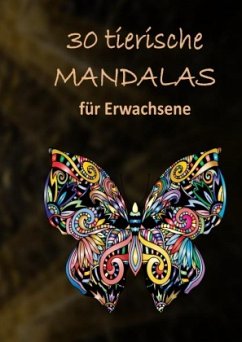 30 tierische
MANDALAS
für Erwachsene